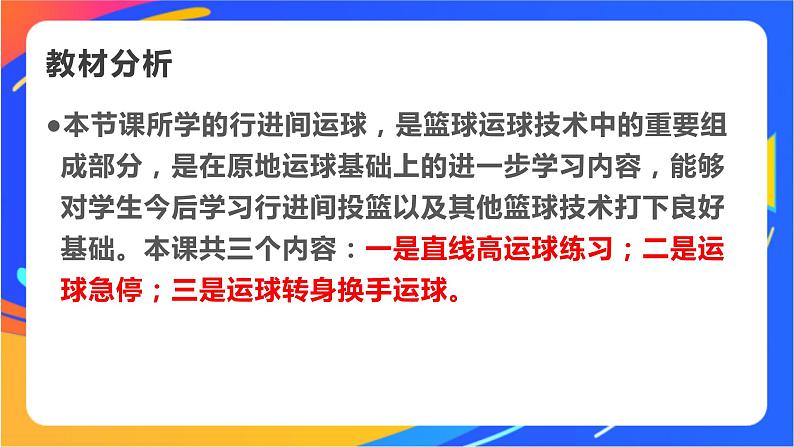 教材分析

●本节课所学的行进间运球，是篮球运球技术中的重要组成部分，是在原地运球基础上的进一步学习内容，能够对学生今后学习行进间投篮以及其他篮球技术打下良好基础。本课共三个内容：一是直线高运球练习；二是运球急停；三是运球转身换手运球。